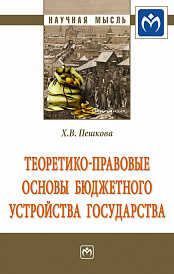 НАУЧНАЯ МЫСЛЬ

Х.В. Пешкова

ТЕОРЕТИКО-ПРАВОВЫЕ ОСНОВЫ БЮДЖЕТНОГО УСТРОЙСТВА ГОСУДАРСТВА